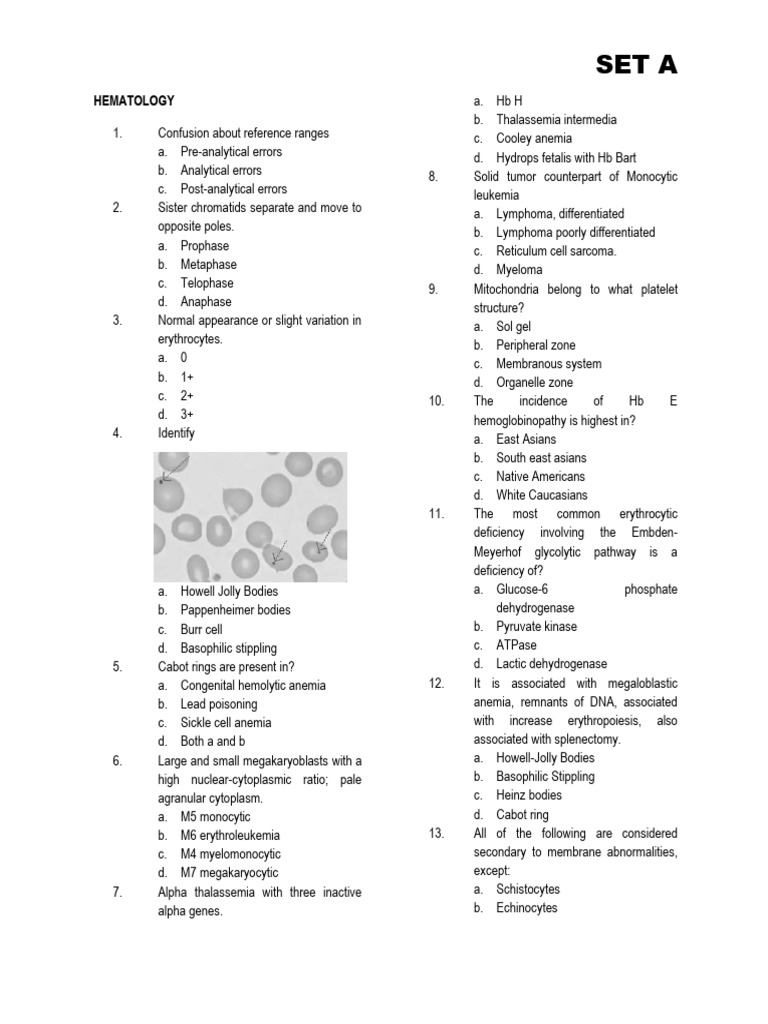 SET A

HEMATOLOGY

1. Confusion about reference ranges
a. Pre-analytical errors
b. Analytical errors
c. Post-analytical errors

2. Sister chromatids separate and move to opposite poles.
a. Prophase
b. Metaphase
c. Telophase
d. Anaphase

3. Normal appearance or slight variation in erythrocytes.
a. 0
b. 1+
c. 2+
d. 3+

4. Identify
a. Howell Jolly Bodies
b. Pappenheimer bodies
c. Burr cell
d. Basophilic stippling

5. Cabot rings are present in?
a. Congenital hemolytic anemia
b. Lead poisoning
c. Sickle cell anemia
d. Both a and b

6. Large and small megakaryoblasts with a high nuclear-cytoplasmic ratio; pale agranular cytoplasm.
a. M5 monocytic
b. M6 erythroleukemia
c. M4 myelomonocytic
d. M7 megakaryocytic

7. Alpha thalassemia with three inactive alpha genes.
a. Hb H
b. Thalassemia intermedia
c. Cooley anemia
d. Hydrops fetalis with Hb Bart

8. Solid tumor counterpart of Monocytic leukemia
a. Lymphoma, differentiated
b. Lymphoma poorly differentiated
c. Reticulum cell sarcoma.
d. Myeloma

9. Mitochondria belong to what platelet structure?
a. Sol gel
b. Peripheral zone
c. Membranous system
d. Organelle zone

10. The incidence of Hb E hemoglobinopathy is highest in?
a. East Asians
b. South east asians
c. Native Americans
d. White Caucasians

11. The most common erythrocytic deficiency involving the Embden-Meyerhof glycolytic pathway is a deficiency of?
a. Glucose-6 phosphate dehydrogenase
b. Pyruvate kinase
c. ATPase
d. Lactic dehydrogenase

12. It is associated with megaloblastic anemia, remnants of DNA, associated with increase erythropoiesis, also associated with splenectomy.
a. Howell-Jolly Bodies
b. Basophilic Stippling
c. Heinz bodies
d. Cabot ring

13. All of the following are considered secondary to membrane abnormalities, except:
a. Schistocytes
b. Echinocytes